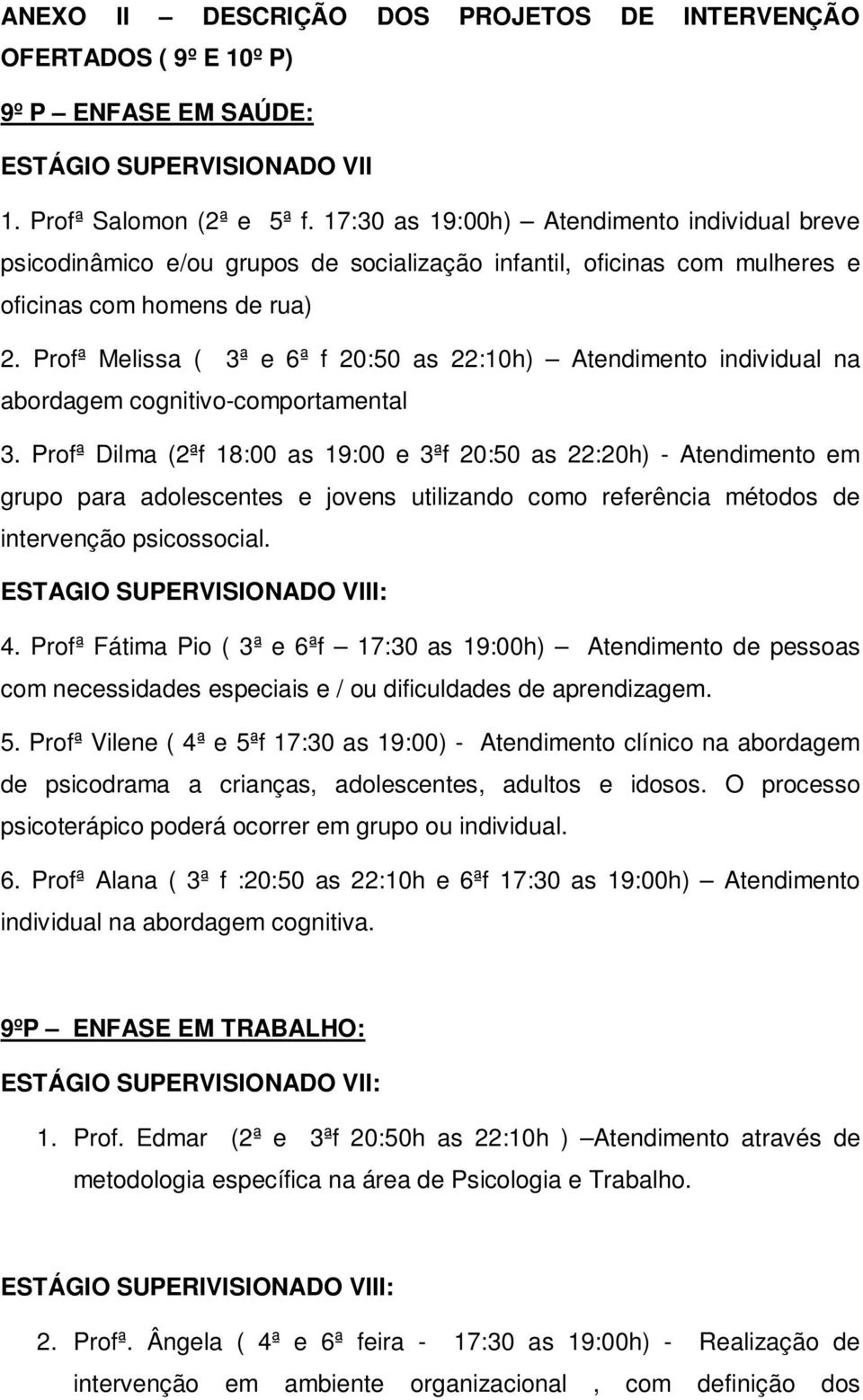 ANEXO II – DESCRIÇÃO DOS PROJETOS DE INTERVENÇÃO OFERTADOS ( 9º E 10º P)

9º P – ENFASE EM SAÚDE:

ESTÁGIO SUPERVISIONADO VII

1. Profª Salomon (2ª e 5ª f. 17:30 as 19:00h) – Atendimento individual breve psicodinâmico e/ou grupos de socialização infantil, oficinas com mulheres e oficinas com homens de rua)

2. Profª Melissa ( 3ª e 6ª f 20:50 as 22:10h) – Atendimento individual na abordagem cognitivo-comportamental

3. Profª Dilma (2ªf 18:00 as 19:00 e 3ªf 20:50 as 22:20h) - Atendimento em grupo para adolescentes e jovens utilizando como referência métodos de intervenção psicossocial.

ESTAGIO SUPERVISIONADO VIII:

4. Profª Fátima Pio ( 3ª e 6ªf – 17:30 as 19:00h) – Atendimento de pessoas com necessidades especiais e / ou dificuldades de aprendizagem.

5. Profª Vilene ( 4ª e 5ªf 17:30 as 19:00) - Atendimento clínico na abordagem de psicodrama a crianças, adolescentes, adultos e idosos. O processo psicoterápico poderá ocorrer em grupo ou individual.

6. Profª Alana ( 3ª f :20:50 as 22:10h e 6ªf 17:30 as 19:00h) – Atendimento individual na abordagem cognitiva.

9ºP – ENFASE EM TRABALHO:

ESTÁGIO SUPERVISIONADO VII:

1. Prof. Edmar (2ª e 3ªf 20:50h as 22:10h ) –Atendimento através de metodologia específica na área de Psicologia e Trabalho.

ESTÁGIO SUPERIVISIONADO VIII:

2. Profª. Ângela ( 4ª e 6ª feira - 17:30 as 19:00h) - Realização de intervenção em ambiente organizacional , com definição dos